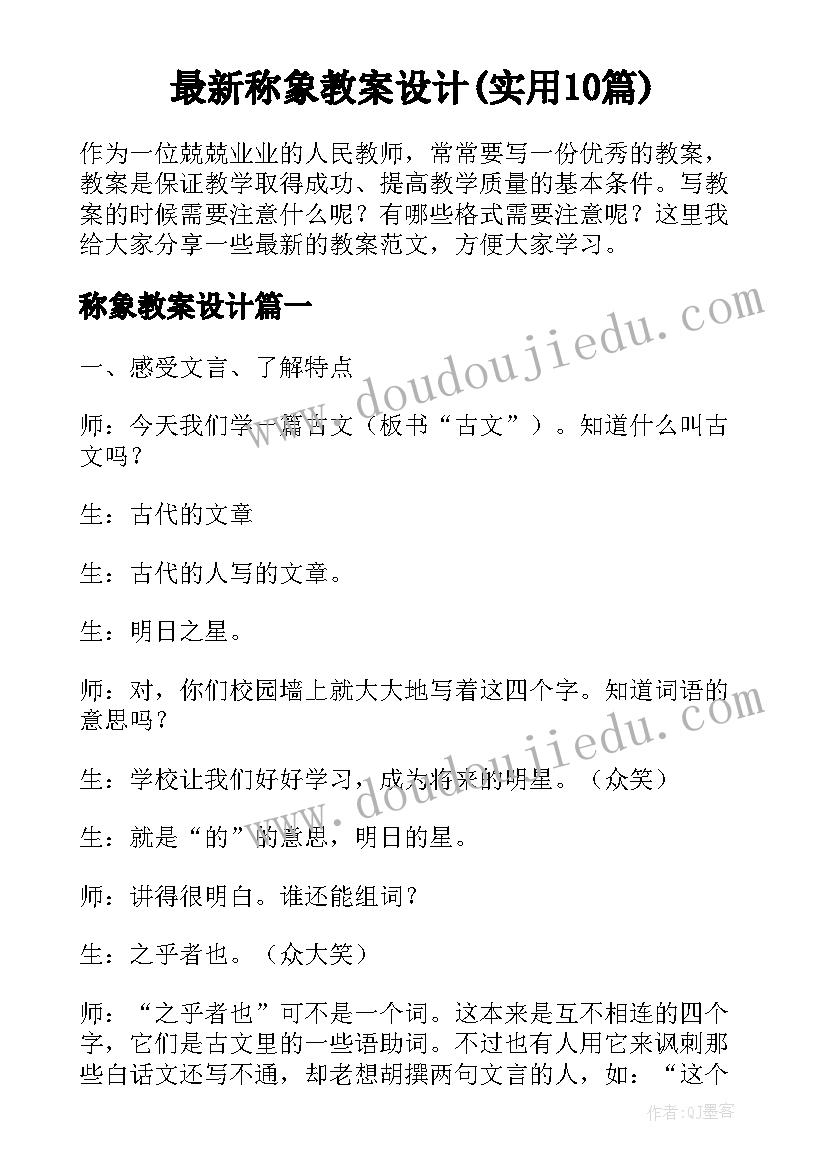 最新称象教案设计(实用10篇)

作为一位兢兢业业的人民教师，常常要写一份优秀的教案，教案是保证教学取得成功、提高教学质量的基本条件。写教案的时候需要注意什么呢？有哪些格式需要注意呢？这里我给大家分享一些最新的教案范文，方便大家学习。

称象教案设计篇一

一、感受文言、了解特点

师：今天我们学一篇古文（板书“古文”）。知道什么叫古文吗？

生：古代的文章

生：古代的人写的文章。

生：明日之星。

师：对，你们校园墙上就大大地写着这四个字。知道词语的意思吗？

生：学校让我们好好学习，成为将来的明星。（众笑）

生：就是“的”的意思，明日的星。

师：讲得很明白。谁还能组词？

生：之乎者也。（众大笑）

师：“之乎者也”可不是一个词。这本来是互不相连的四个字，它们是古文里的一些语助词。不过也有人用它来讽刺那些白话文还写不通，却老想胡撰两句文言的人，如：“这个

www.doudoujiedu.com

www.doudoujiedu.com

作者:QJ墨客